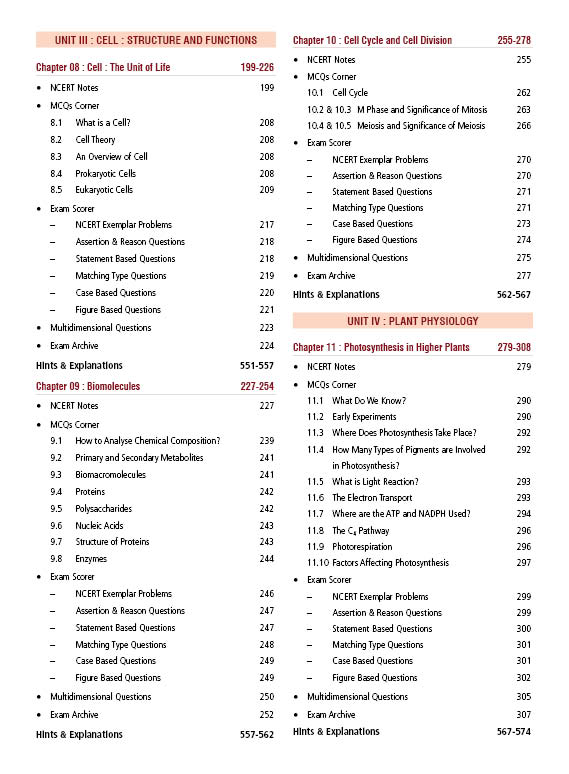 UNIT III : CELL : STRUCTURE AND FUNCTIONS

Chapter 08 : Cell : The Unit of Life 199-226

• NCERT Notes 199
• MCQs Corner
8.1 What is a Cell? 208
8.2 Cell Theory 208
8.3 An Overview of Cell 208
8.4 Prokaryotic Cells 208
8.5 Eukaryotic Cells 209
• Exam Scorer
– NCERT Exemplar Problems 217
– Assertion & Reason Questions 218
– Statement Based Questions 218
– Matching Type Questions 219
– Case Based Questions 220
– Figure Based Questions 221
• Multidimensional Questions 223
• Exam Archive 224
Hints & Explanations 551-557

Chapter 09 : Biomolecules 227-254

• NCERT Notes 227
• MCQs Corner
9.1 How to Analyse Chemical Composition? 239
9.2 Primary and Secondary Metabolites 241
9.3 Biomacromolecules 241
9.4 Proteins 242
9.5 Polysaccharides 242
9.6 Nucleic Acids 243
9.7 Structure of Proteins 243
9.8 Enzymes 244
• Exam Scorer
– NCERT Exemplar Problems 246
– Assertion & Reason Questions 247
– Statement Based Questions 247
– Matching Type Questions 248
– Case Based Questions 249
– Figure Based Questions 249
• Multidimensional Questions 250
• Exam Archive 252
Hints & Explanations 557-562

Chapter 10 : Cell Cycle and Cell Division 255-278

• NCERT Notes 255
• MCQs Corner
10.1 Cell Cycle 262
10.2 & 10.3 M Phase and Significance of Mitosis 263
10.4 & 10.5 Meiosis and Significance of Meiosis 266
• Exam Scorer
– NCERT Exemplar Problems 270
– Assertion & Reason Questions 270
– Statement Based Questions 271
– Matching Type Questions 271
– Case Based Questions 273
– Figure Based Questions 274
• Multidimensional Questions 275
• Exam Archive 277
Hints & Explanations 562-567

UNIT IV : PLANT PHYSIOLOGY

Chapter 11 : Photosynthesis in Higher Plants 279-308

• NCERT Notes 279
• MCQs Corner
11.1 What Do We Know? 290
11.2 Early Experiments 290
11.3 Where Does Photosynthesis Take Place? 292
11.4 How Many Types of Pigments are Involved in Photosynthesis? 292
11.5 What is Light Reaction? 293
11.6 The Electron Transport 293
11.7 Where are the ATP and NADPH Used? 294
11.8 The $C_4$ Pathway 296
11.9 Photorespiration 296
11.10 Factors Affecting Photosynthesis 297
• Exam Scorer
– NCERT Exemplar Problems 299
– Assertion & Reason Questions 299
– Statement Based Questions 300
– Matching Type Questions 301
– Case Based Questions 301
– Figure Based Questions 302
• Multidimensional Questions 305
• Exam Archive 307
Hints & Explanations 567-574